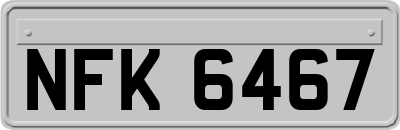 NFK 6467